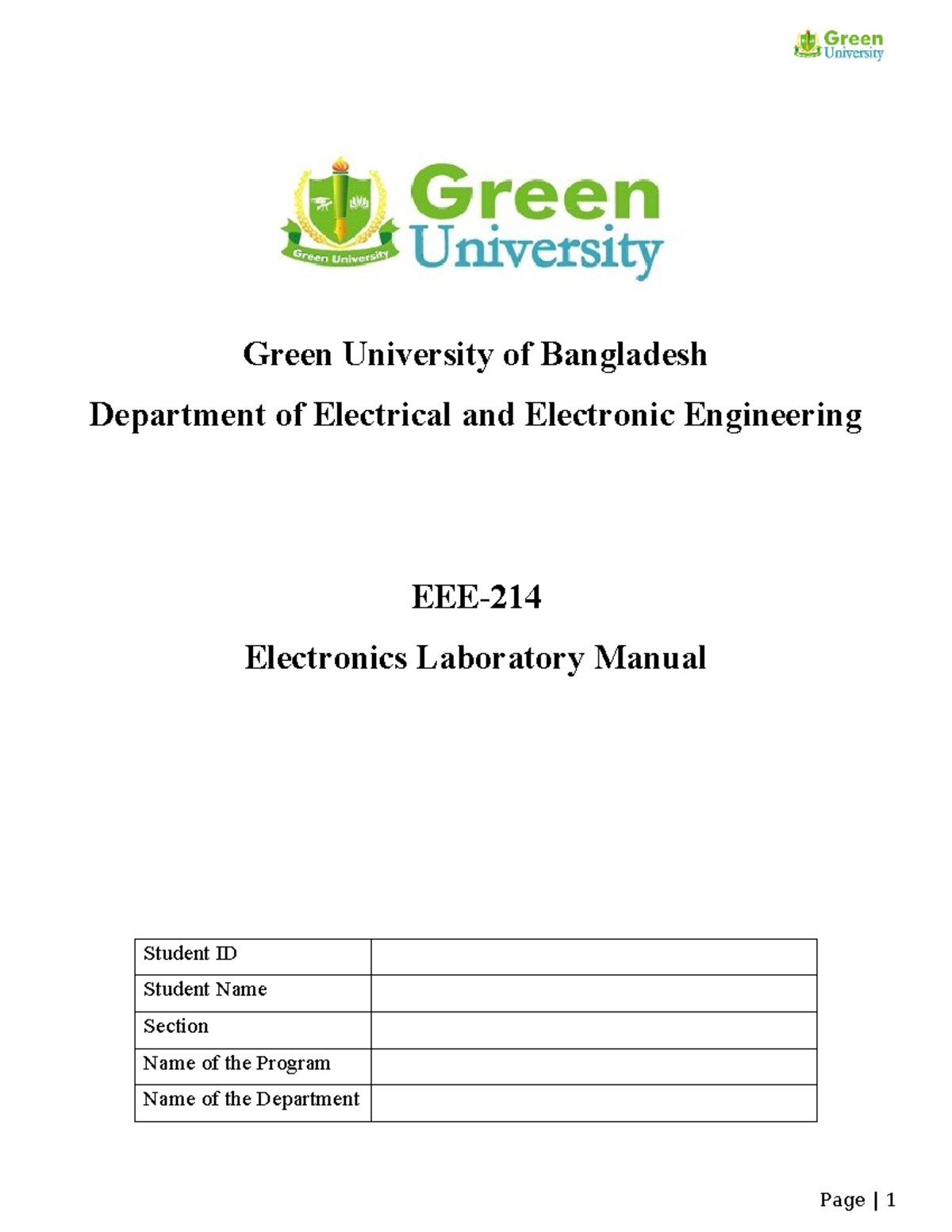 Green University

Green University

Green University

Green University of Bangladesh

Department of Electrical and Electronic Engineering

EEE-214

Electronics Laboratory Manual

| Student ID | |
|---|---|
| Student Name | |
| Section | |
| Name of the Program | |
| Name of the Department | |

Page | 1